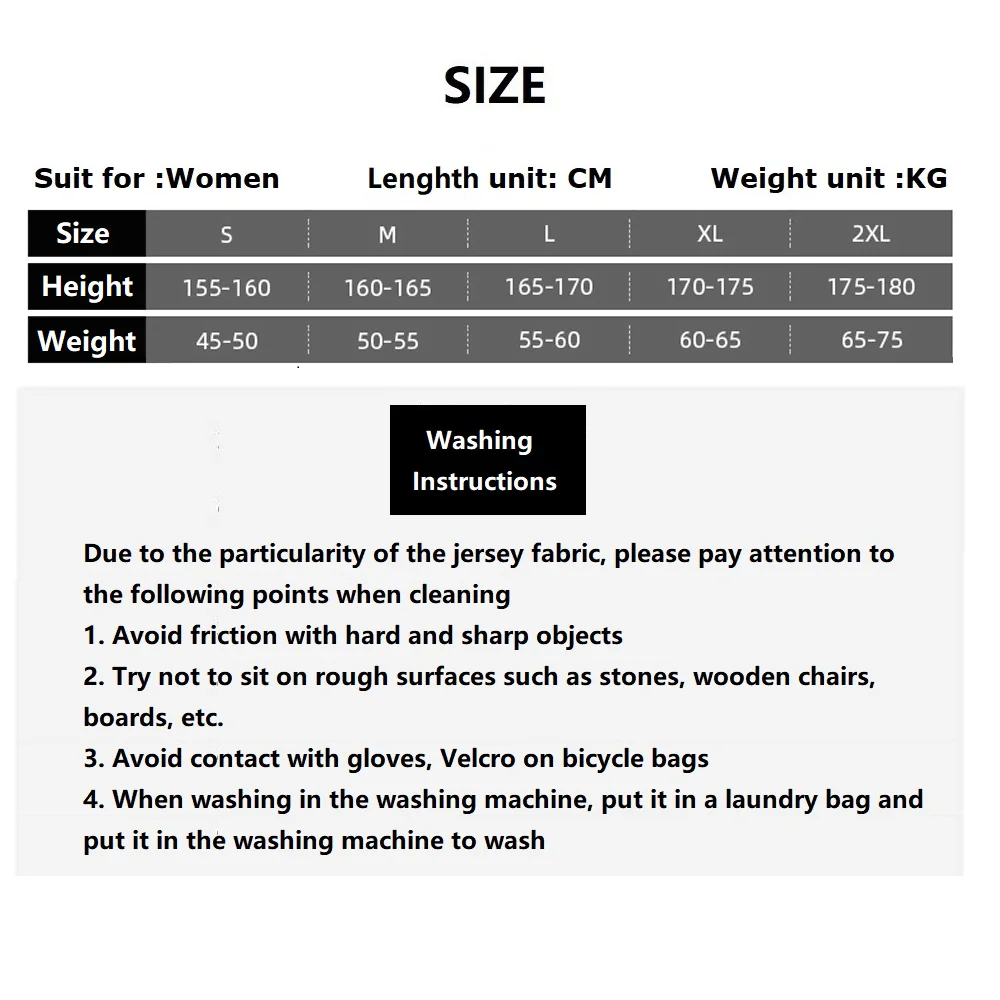 SIZE

Suit for :Women
Lenghth unit: CM
Weight unit :KG

| Size | S | M | L | XL | 2XL |
|---|---|---|---|---|---|
| Height | 155-160 | 160-165 | 165-170 | 170-175 | 175-180 |
| Weight | 45-50 | 50-55 | 55-60 | 60-65 | 65-75 |

Washing Instructions

Due to the particularity of the jersey fabric, please pay attention to the following points when cleaning
1. Avoid friction with hard and sharp objects
2. Try not to sit on rough surfaces such as stones, wooden chairs, boards, etc.
3. Avoid contact with gloves, Velcro on bicycle bags
4. When washing in the washing machine, put it in a laundry bag and put it in the washing machine to wash